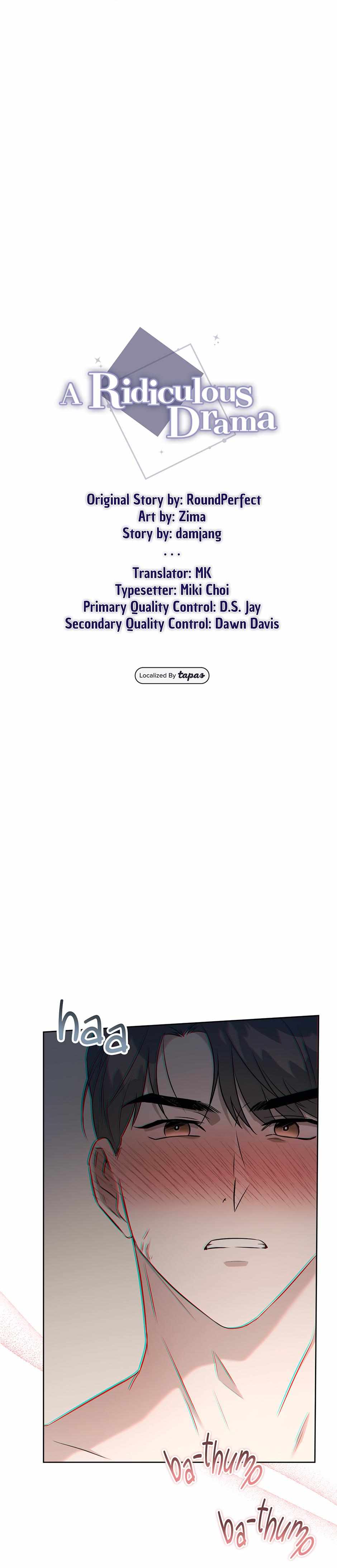 A Ridiculous Drama

Original Story by: RoundPerfect
Art by: Zima
Story by: damjang
...
Translator: MK
Typesetter: Miki Choi
Primary Quality Control: D.S. Jay
Secondary Quality Control: Dawn Davis

Localized By tapas

haa

ba-thump
ba-thump